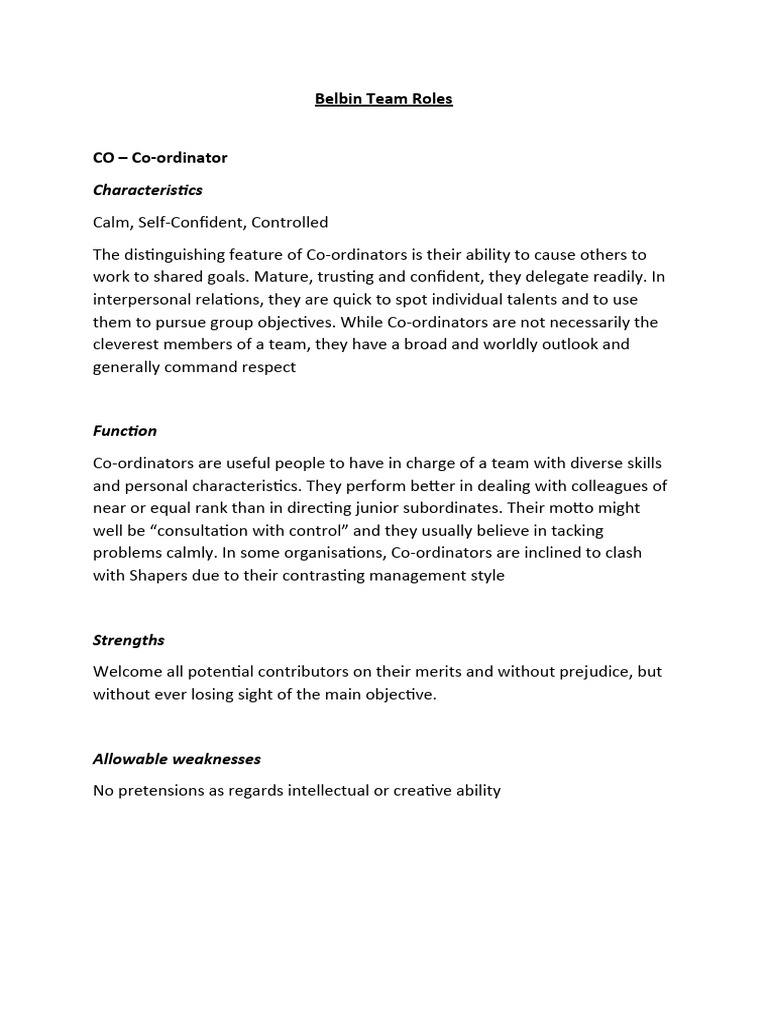 Belbin Team Roles

CO – Co-ordinator

Characteristics

Calm, Self-Confident, Controlled

The distinguishing feature of Co-ordinators is their ability to cause others to work to shared goals. Mature, trusting and confident, they delegate readily. In interpersonal relations, they are quick to spot individual talents and to use them to pursue group objectives. While Co-ordinators are not necessarily the cleverest members of a team, they have a broad and worldly outlook and generally command respect

Function

Co-ordinators are useful people to have in charge of a team with diverse skills and personal characteristics. They perform better in dealing with colleagues of near or equal rank than in directing junior subordinates. Their motto might well be “consultation with control” and they usually believe in tacking problems calmly. In some organisations, Co-ordinators are inclined to clash with Shapers due to their contrasting management style

Strengths

Welcome all potential contributors on their merits and without prejudice, but without ever losing sight of the main objective.

Allowable weaknesses

No pretensions as regards intellectual or creative ability